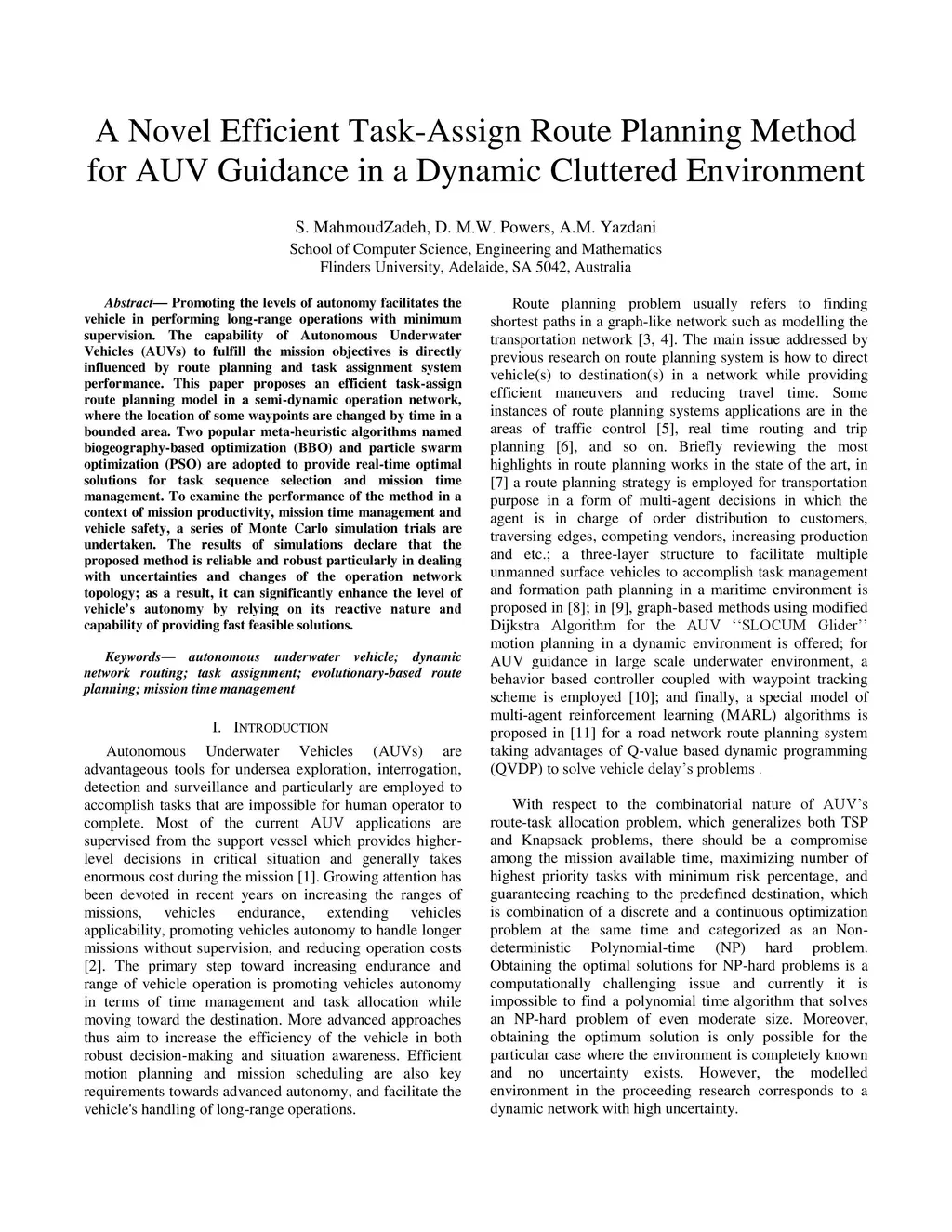 A Novel Efficient Task-Assign Route Planning Method for AUV Guidance in a Dynamic Cluttered Environment

S. MahmoudZadeh, D. M.W. Powers, A.M. Yazdani
School of Computer Science, Engineering and Mathematics
Flinders University, Adelaide, SA 5042, Australia

Abstract— Promoting the levels of autonomy facilitates the vehicle in performing long-range operations with minimum supervision. The capability of Autonomous Underwater Vehicles (AUVs) to fulfill the mission objectives is directly influenced by route planning and task assignment system performance. This paper proposes an efficient task-assign route planning model in a semi-dynamic operation network, where the location of some waypoints are changed by time in a bounded area. Two popular meta-heuristic algorithms named biogeography-based optimization (BBO) and particle swarm optimization (PSO) are adopted to provide real-time optimal solutions for task sequence selection and mission time management. To examine the performance of the method in a context of mission productivity, mission time management and vehicle safety, a series of Monte Carlo simulation trials are undertaken. The results of simulations declare that the proposed method is reliable and robust particularly in dealing with uncertainties and changes of the operation network topology; as a result, it can significantly enhance the level of vehicle's autonomy by relying on its reactive nature and capability of providing fast feasible solutions.

Keywords— autonomous underwater vehicle; dynamic network routing; task assignment; evolutionary-based route planning; mission time management

I. INTRODUCTION

Autonomous Underwater Vehicles (AUVs) are advantageous tools for undersea exploration, interrogation, detection and surveillance and particularly are employed to accomplish tasks that are impossible for human operator to complete. Most of the current AUV applications are supervised from the support vessel which provides higher-level decisions in critical situation and generally takes enormous cost during the mission [1]. Growing attention has been devoted in recent years on increasing the ranges of missions, vehicles endurance, extending vehicles applicability, promoting vehicles autonomy to handle longer missions without supervision, and reducing operation costs [2]. The primary step toward increasing endurance and range of vehicle operation is promoting vehicles autonomy in terms of time management and task allocation while moving toward the destination. More advanced approaches thus aim to increase the efficiency of the vehicle in both robust decision-making and situation awareness. Efficient motion planning and mission scheduling are also key requirements towards advanced autonomy, and facilitate the vehicle's handling of long-range operations.

Route planning problem usually refers to finding shortest paths in a graph-like network such as modelling the transportation network [3, 4]. The main issue addressed by previous research on route planning system is how to direct vehicle(s) to destination(s) in a network while providing efficient maneuvers and reducing travel time. Some instances of route planning systems applications are in the areas of traffic control [5], real time routing and trip planning [6], and so on. Briefly reviewing the most highlights in route planning works in the state of the art, in [7] a route planning strategy is employed for transportation purpose in a form of multi-agent decisions in which the agent is in charge of order distribution to customers, traversing edges, competing vendors, increasing production and etc.; a three-layer structure to facilitate multiple unmanned surface vehicles to accomplish task management and formation path planning in a maritime environment is proposed in [8]; in [9], graph-based methods using modified Dijkstra Algorithm for the AUV ‘‘SLOCUM Glider’’ motion planning in a dynamic environment is offered; for AUV guidance in large scale underwater environment, a behavior based controller coupled with waypoint tracking scheme is employed [10]; and finally, a special model of multi-agent reinforcement learning (MARL) algorithms is proposed in [11] for a road network route planning system taking advantages of Q-value based dynamic programming (QVDP) to solve vehicle delay’s problems .

With respect to the combinatorial nature of AUV’s route-task allocation problem, which generalizes both TSP and Knapsack problems, there should be a compromise among the mission available time, maximizing number of highest priority tasks with minimum risk percentage, and guaranteeing reaching to the predefined destination, which is combination of a discrete and a continuous optimization problem at the same time and categorized as an Non-deterministic Polynomial-time (NP) hard problem. Obtaining the optimal solutions for NP-hard problems is a computationally challenging issue and currently it is impossible to find a polynomial time algorithm that solves an NP-hard problem of even moderate size. Moreover, obtaining the optimum solution is only possible for the particular case where the environment is completely known and no uncertainty exists. However, the modelled environment in the proceeding research corresponds to a dynamic network with high uncertainty.